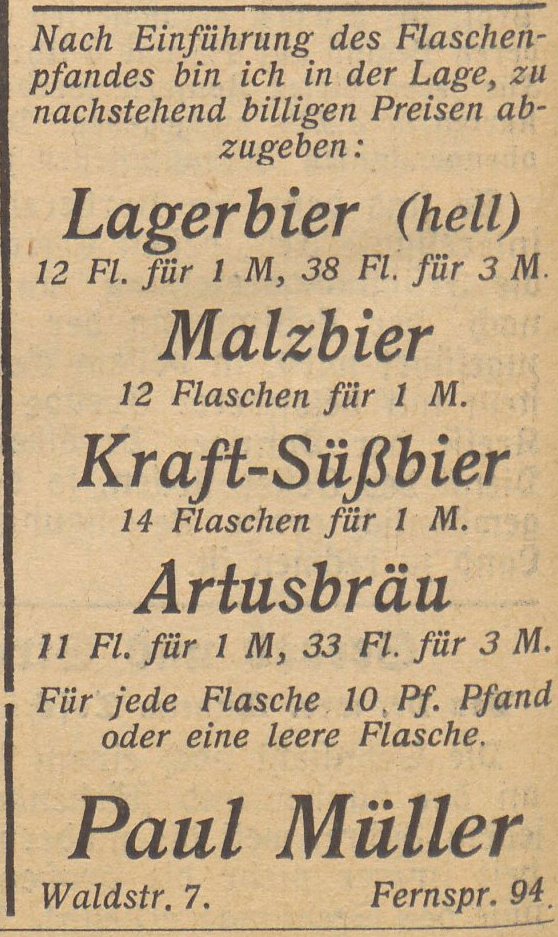 Nach Einführung des Flaschenpfandes bin ich in der Lage, zu nachstehend billigen Preisen abzugeben:

Lagerbier (hell)
12 Fl. für 1 M, 38 Fl. für 3 M.

Malzbier
12 Flaschen für 1 M.

Kraft-Süßbier
14 Flaschen für 1 M.

Artusbräu
11 Fl. für 1 M, 33 Fl. für 3 M.

Für jede Flasche 10 Pf. Pfand oder eine leere Flasche.

Paul Müller

Waldstr. 7. Fernspr. 94